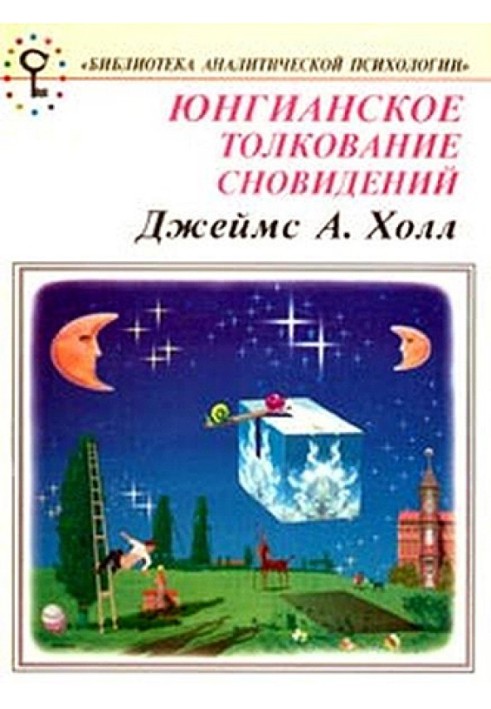 «БИБЛИОТЕКА АНАЛИТИЧЕСКОЙ ПСИХОЛОГИИ»

ЮНГИАНСКОЕ ТОЛКОВАНИЕ СНОВИДЕНИЙ

Джеймс А. Холл